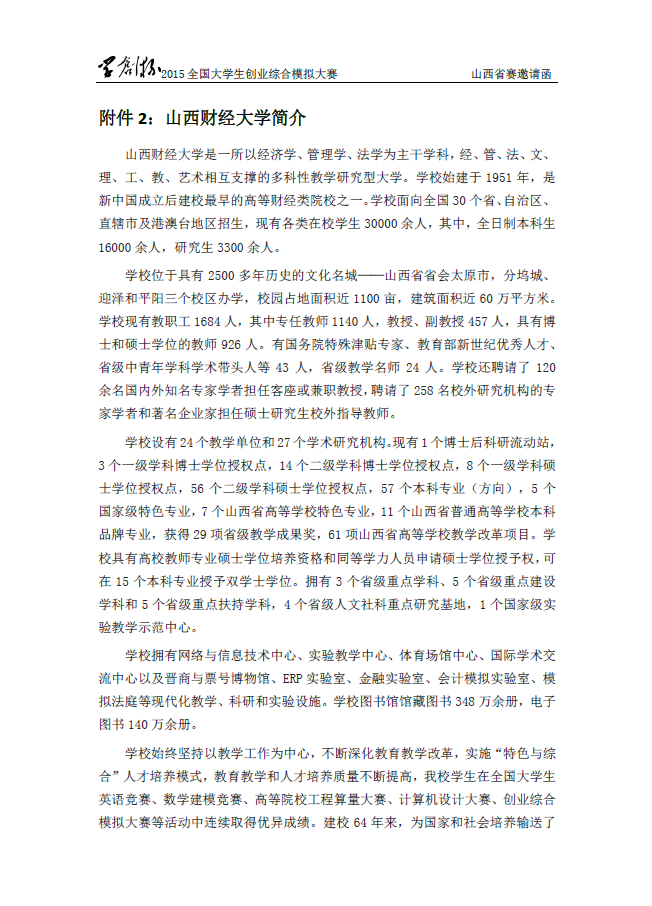 学创杯 2015 全国大学生创业综合模拟大赛　　山西省赛邀请函

附件 2：山西财经大学简介

山西财经大学是一所以经济学、管理学、法学为主干学科，经、管、法、文、理、工、教、艺术相互支撑的多科性教学研究型大学。学校始建于 1951 年，是新中国成立后建校最早的高等财经类院校之一。学校面向全国 30 个省、自治区、直辖市及港澳台地区招生，现有各类在校学生 30000 余人，其中，全日制本科生 16000 余人，研究生 3300 余人。

学校位于具有 2500 多年历史的文化名城——山西省省会太原市，分坞城、迎泽和平阳三个校区办学，校园占地面积近 1100 亩，建筑面积近 60 万平方米。学校现有教职工 1684 人，其中专任教师 1140 人，教授、副教授 457 人，具有博士和硕士学位的教师 926 人。有国务院特殊津贴专家、教育部新世纪优秀人才、省级中青年学科学术带头人等 43 人，省级教学名师 24 人。学校还聘请了 120 余名国内外知名专家学者担任客座或兼职教授，聘请了 258 名校外研究机构的专家学者和著名企业家担任硕士研究生校外指导教师。

学校设有 24 个教学单位和 27 个学术研究机构。现有 1 个博士后科研流动站，3 个一级学科博士学位授权点，14 个二级学科博士学位授权点，8 个一级学科硕士学位授权点，56 个二级学科硕士学位授权点，57 个本科专业（方向），5 个国家级特色专业，7 个山西省高等学校特色专业，11 个山西省普通高等学校本科品牌专业，获得 29 项省级教学成果奖，61 项山西省高等学校教学改革项目。学校具有高校教师专业硕士学位培养资格和同等学力人员申请硕士学位授予权，可在 15 个本科专业授予双学士学位。拥有 3 个省级重点学科、5 个省级重点建设学科和 5 个省级重点扶持学科，4 个省级人文社科重点研究基地，1 个国家级实验教学示范中心。

学校拥有网络与信息技术中心、实验教学中心、体育场馆中心、国际学术交流中心以及晋商与票号博物馆、ERP 实验室、金融实验室、会计模拟实验室、模拟法庭等现代化教学、科研和实验设施。学校图书馆馆藏图书 348 万余册，电子图书 140 万余册。

学校始终坚持以教学工作为中心，不断深化教育教学改革，实施“特色与综合”人才培养模式，教育教学和人才培养质量不断提高，我校学生在全国大学生英语竞赛、数学建模竞赛、高等院校工程算量大赛、计算机设计大赛、创业综合模拟大赛等活动中连续取得优异成绩。建校 64 年来，为国家和社会培养输送了